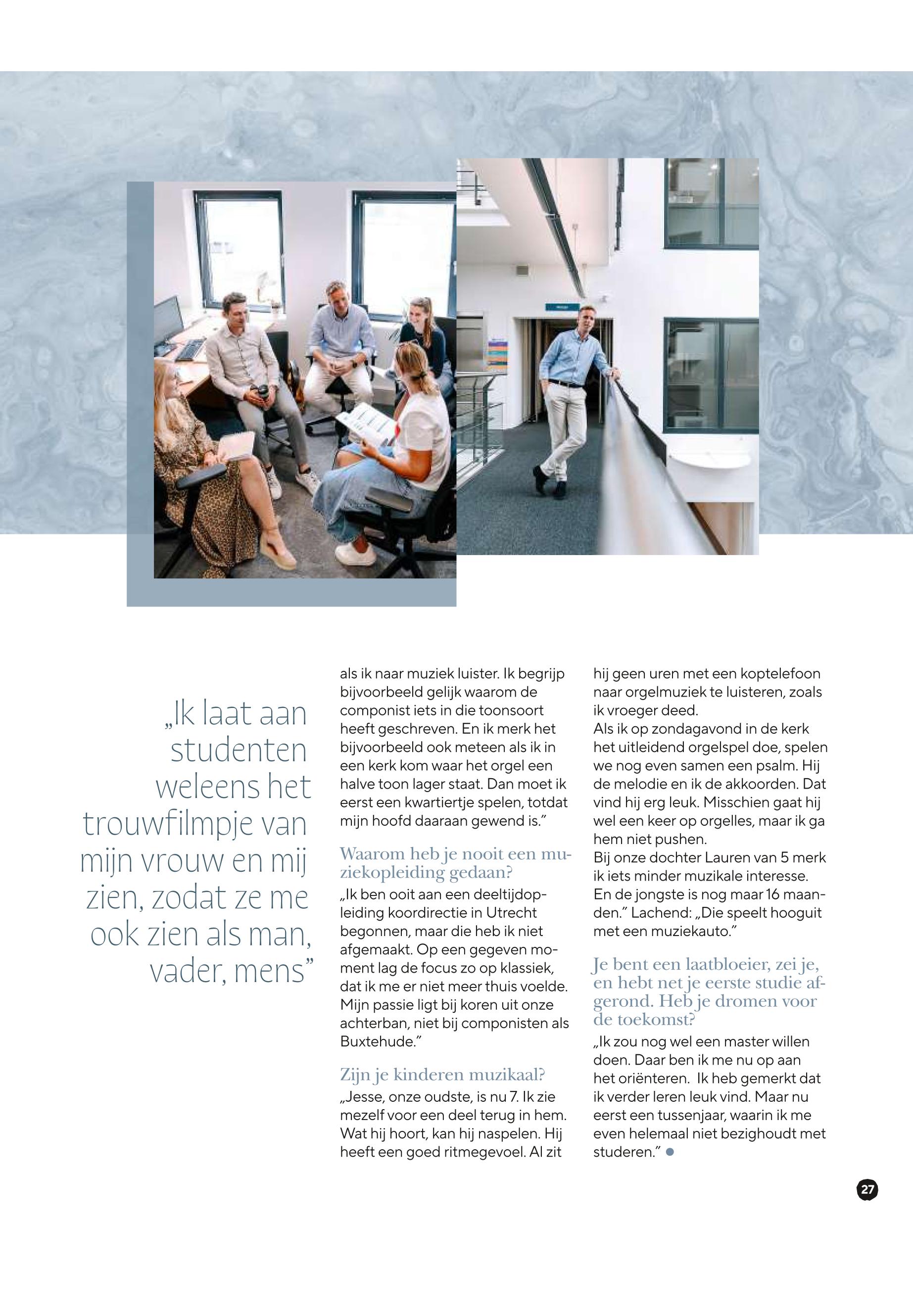 „Ik laat aan studenten weleens het trouwfilmpje van mijn vrouw en mij zien, zodat ze me ook zien als man, vader, mens”

als ik naar muziek luister. Ik begrijp bijvoorbeeld gelijk waarom de componist iets in die toonsoort heeft geschreven. En ik merk het bijvoorbeeld ook meteen als ik in een kerk kom waar het orgel een halve toon lager staat. Dan moet ik eerst een kwartiertje spelen, totdat mijn hoofd daaraan gewend is.”

Waarom heb je nooit een muziekopleiding gedaan?

„Ik ben ooit aan een deeltijdopleiding koordirectie in Utrecht begonnen, maar die heb ik niet afgemaakt. Op een gegeven moment lag de focus zo op klassiek, dat ik me er niet meer thuis voelde. Mijn passie ligt bij koren uit onze achterban, niet bij componisten als Buxtehude.”

Zijn je kinderen muzikaal?

„Jesse, onze oudste, is nu 7. Ik zie mezelf voor een deel terug in hem. Wat hij hoort, kan hij naspelen. Hij heeft een goed ritmegevoel. Al zit hij geen uren met een koptelefoon naar orgelmuziek te luisteren, zoals ik vroeger deed.
Als ik op zondagavond in de kerk het uitleidend orgelspel doe, spelen we nog even samen een psalm. Hij de melodie en ik de akkoorden. Dat vind hij erg leuk. Misschien gaat hij wel een keer op orgelles, maar ik ga hem niet pushen.
Bij onze dochter Lauren van 5 merk ik iets minder muzikale interesse. En de jongste is nog maar 16 maanden.” Lachend: „Die speelt hooguit met een muziekauto.”

Je bent een laatbloeier, zei je, en hebt net je eerste studie afgerond. Heb je dromen voor de toekomst?

„Ik zou nog wel een master willen doen. Daar ben ik me nu op aan het oriënteren. Ik heb gemerkt dat ik verder leren leuk vind. Maar nu eerst een tussenjaar, waarin ik me even helemaal niet bezighoudt met studeren.”

27